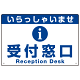 いらっしゃいませ

i

受付窓口
Reception Desk